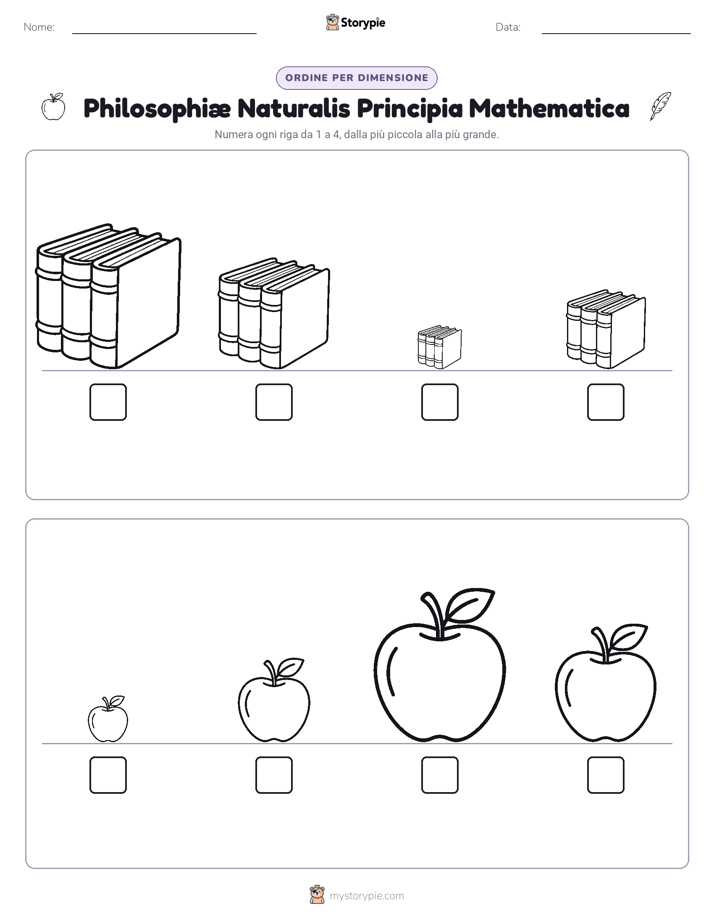 Nome: ____ Storypie Data: ____

ORDINE PER DIMENSIONE

Philosophiæ Naturalis Principia Mathematica

Numera ogni riga da 1 a 4, dalla più piccola alla più grande.

☐ ☐ ☐ ☐

☐ ☐ ☐ ☐

mystorypie.com